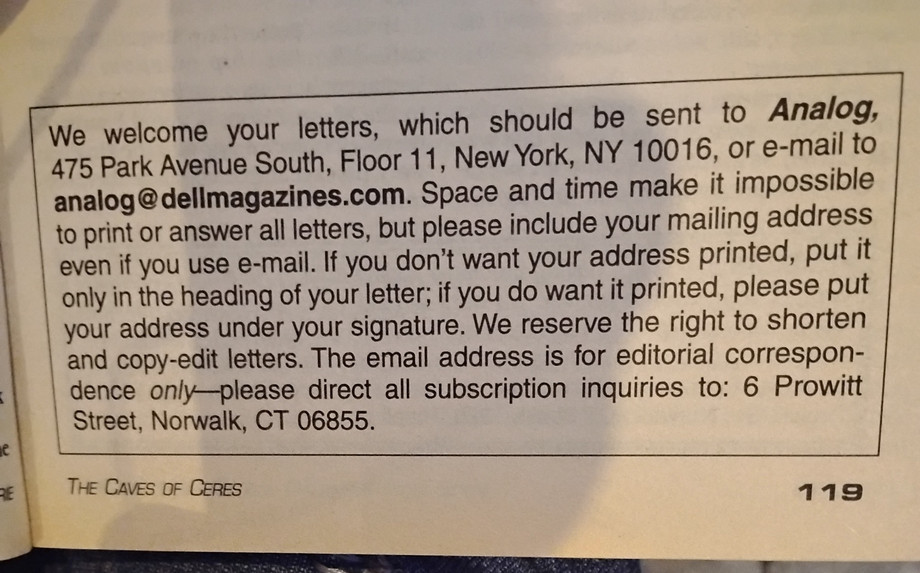 We welcome your letters, which should be sent to Analog, 475 Park Avenue South, Floor 11, New York, NY 10016, or e-mail to analog@dellmagazines.com. Space and time make it impossible to print or answer all letters, but please include your mailing address even if you use e-mail. If you don't want your address printed, put it only in the heading of your letter; if you do want it printed, please put your address under your signature. We reserve the right to shorten and copy-edit letters. The email address is for editorial correspondence only—please direct all subscription inquiries to: 6 Prowitt Street, Norwalk, CT 06855.

THE CAVES OF CERES

119